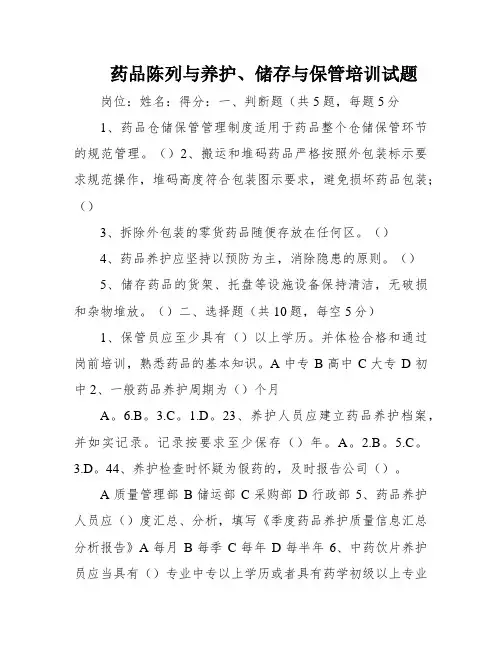 药品陈列与养护、储存与保管培训试题

岗位：姓名：得分：一、判断题（共5题，每题5分

1、药品仓储保管管理制度适用于药品整个仓储保管环节的规范管理。（）2、搬运和堆码药品严格按照外包装标示要求规范操作，堆码高度符合包装图示要求，避免损坏药品包装；（）

3、拆除外包装的零货药品随便存放在任何区。（）

4、药品养护应坚持以预防为主，消除隐患的原则。（）

5、储存药品的货架、托盘等设施设备保持清洁，无破损和杂物堆放。（）二、选择题（共10题，每空5分）

1、保管员应至少具有（）以上学历。并体检合格和通过岗前培训，熟悉药品的基本知识。A 中专 B 高中 C 大专 D 初中 2、一般药品养护周期为（）个月

A。6.B。3.C。1.D。23、养护人员应建立药品养护档案，并如实记录。记录按要求至少保存（）年。A。2.B。5.C。3.D。44、养护检查时怀疑为假药的，及时报告公司（）。

A 质量管理部 B 储运部 C 采购部 D 行政部 5、药品养护人员应（）度汇总、分析，填写《季度药品养护质量信息汇总分析报告》A 每月 B 每季 C 每年 D 每半年 6、中药饮片养护员应当具有（）专业中专以上学历或者具有药学初级以上专业